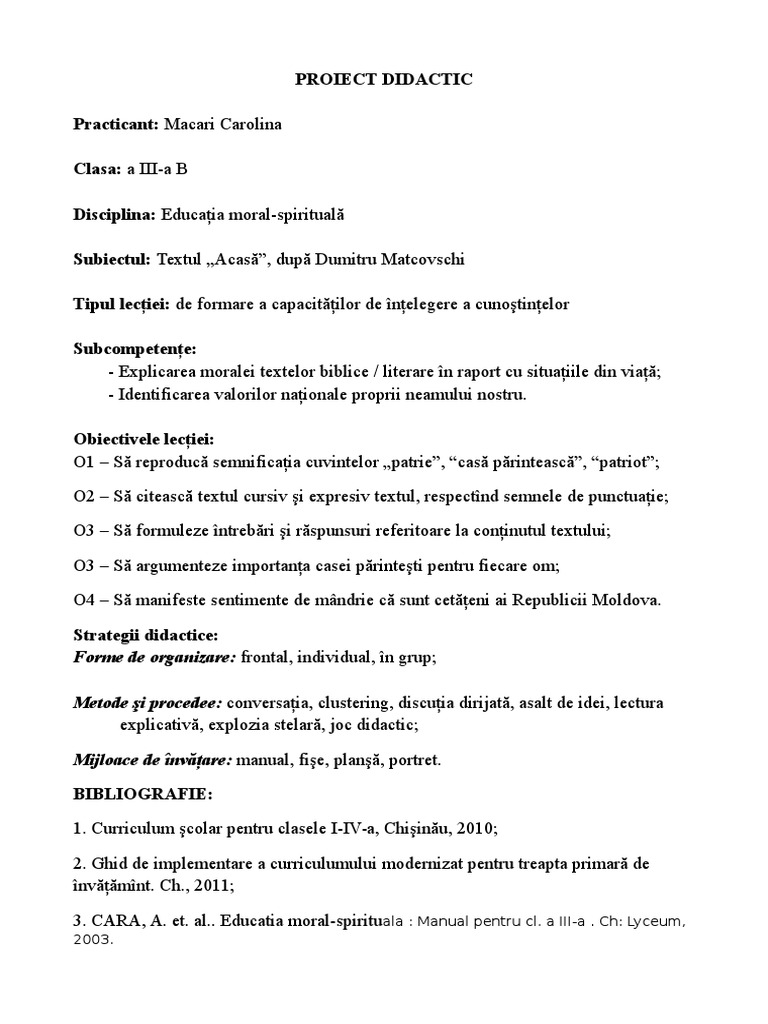 PROIECT DIDACTIC

Practicant: Macari Carolina

Clasa: a III-a B

Disciplina: Educația moral-spirituală

Subiectul: Textul „Acasă”, după Dumitru Matcovschi

Tipul lecției: de formare a capacităților de înțelegere a cunoștințelor

Subcompetențe:
- Explicarea moralei textelor biblice / literare în raport cu situațiile din viață;
- Identificarea valorilor naționale proprii neamului nostru.

Obiectivele lecției:
O1 – Să reproducă semnificația cuvintelor „patrie”, “casă părintească”, “patriot”;

O2 – Să citească textul cursiv și expresiv textul, respectînd semnele de punctuație;

O3 – Să formuleze întrebări și răspunsuri referitoare la conținutul textului;

O3 – Să argumenteze importanța casei părintești pentru fiecare om;

O4 – Să manifeste sentimente de mândrie că sunt cetățeni ai Republicii Moldova.

Strategii didactice:
Forme de organizare: frontal, individual, în grup;

Metode și procedee: conversația, clustering, discuția dirijată, asalt de idei, lectura explicativă, explozia stelară, joc didactic;

Mijloace de învățare: manual, fișe, planșă, portret.

BIBLIOGRAFIE:

1. Curriculum școlar pentru clasele I-IV-a, Chișinău, 2010;

2. Ghid de implementare a curriculumului modernizat pentru treapta primară de învățămînt. Ch., 2011;

3. CARA, A. et. al.. Educatia moral-spirituala : Manual pentru cl. a III-a . Ch: Lyceum, 2003.